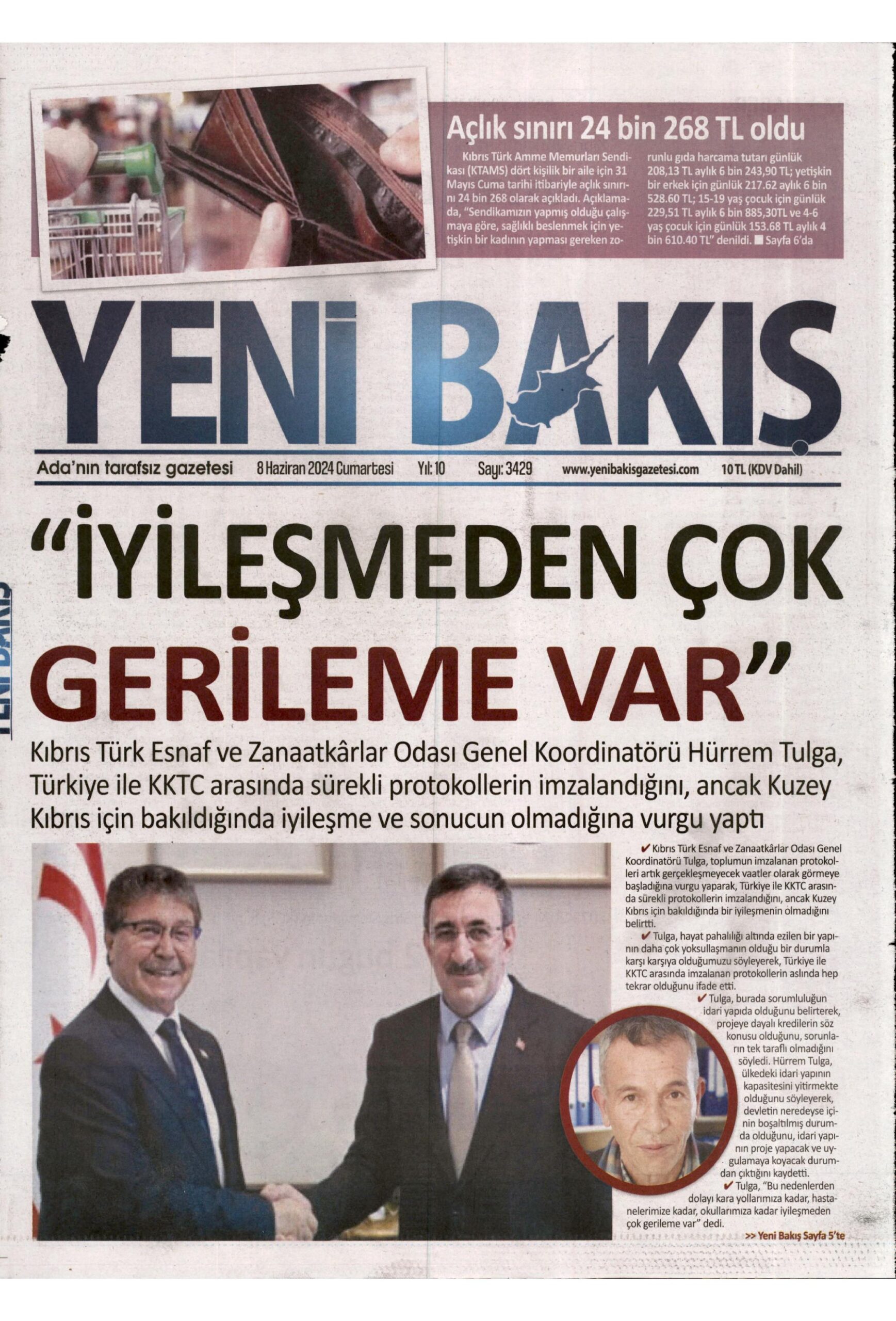 Açlık sınırı 24 bin 268 TL oldu

Kıbrıs Türk Amme Memurları Sendikası (KTAMS) dört kişilik bir aile için 31 Mayıs Cuma tarihi itibariyle açlık sınırını 24 bin 268 olarak açıkladı. Açıklamada, "Sendikamızın yapmış olduğu çalışmaya göre, sağlıklı beslenmek için yetişkin bir kadının yapması gereken zorunlu gıda harcama tutarı günlük 208,13 TL aylık 6 bin 243,90 TL; yetişkin bir erkek için günlük 217.62 aylık 6 bin 528.60 TL; 15-19 yaş çocuk için günlük 229,51 TL aylık 6 bin 885,30TL ve 4-6 yaş çocuk için günlük 153.68 TL aylık 4 bin 610.40 TL" denildi. ■ Sayfa 6'da

YENİ BAKIŞ

Ada'nın tarafsız gazetesi 8 Haziran 2024 Cumartesi Yıl: 10 Sayı: 3429 www.yenibakisgazetesi.com 10 TL (KDV Dahil)

"İYİLEŞMEDEN ÇOK GERİLEME VAR"

Kıbrıs Türk Esnaf ve Zanaatkârlar Odası Genel Koordinatörü Hürrem Tulga, Türkiye ile KKTC arasında sürekli protokollerin imzalandığını, ancak Kuzey Kıbrıs için bakıldığında iyileşme ve sonucun olmadığına vurgu yaptı

✔ Kıbrıs Türk Esnaf ve Zanaatkârlar Odası Genel Koordinatörü Tulga, toplumun imzalanan protokolleri artık gerçekleşmeyecek vaatler olarak görmeye başladığına vurgu yaparak, Türkiye ile KKTC arasında sürekli protokollerin imzalandığını, ancak Kuzey Kıbrıs için bakıldığında bir iyileşmenin olmadığını belirtti.

✔ Tulga, hayat pahalılığı altında ezilen bir yapının daha çok yoksullaşmanın olduğu bir durumla karşı karşıya olduğumuzu söyleyerek, Türkiye ile KKTC arasında imzalanan protokollerin aslında hep tekrar olduğunu ifade etti.

✔ Tulga, burada sorumluluğun idari yapıda olduğunu belirterek, projeye dayalı kredilerin söz konusu olduğunu, sorunların tek taraflı olmadığını söyledi. Hürrem Tulga, ülkedeki idari yapının kapasitesini yitirmekte olduğunu söyleyerek, devletin neredeyse içinin boşaltılmış durumda olduğunu, idari yapının proje yapacak ve uygulamaya koyacak durumdan çıktığını kaydetti.

✔ Tulga, "Bu nedenlerden dolayı kara yollarımıza kadar, hastanelerimize kadar, okullarımıza kadar iyileşmeden çok gerileme var" dedi.

>> Yeni Bakış Sayfa 5'te